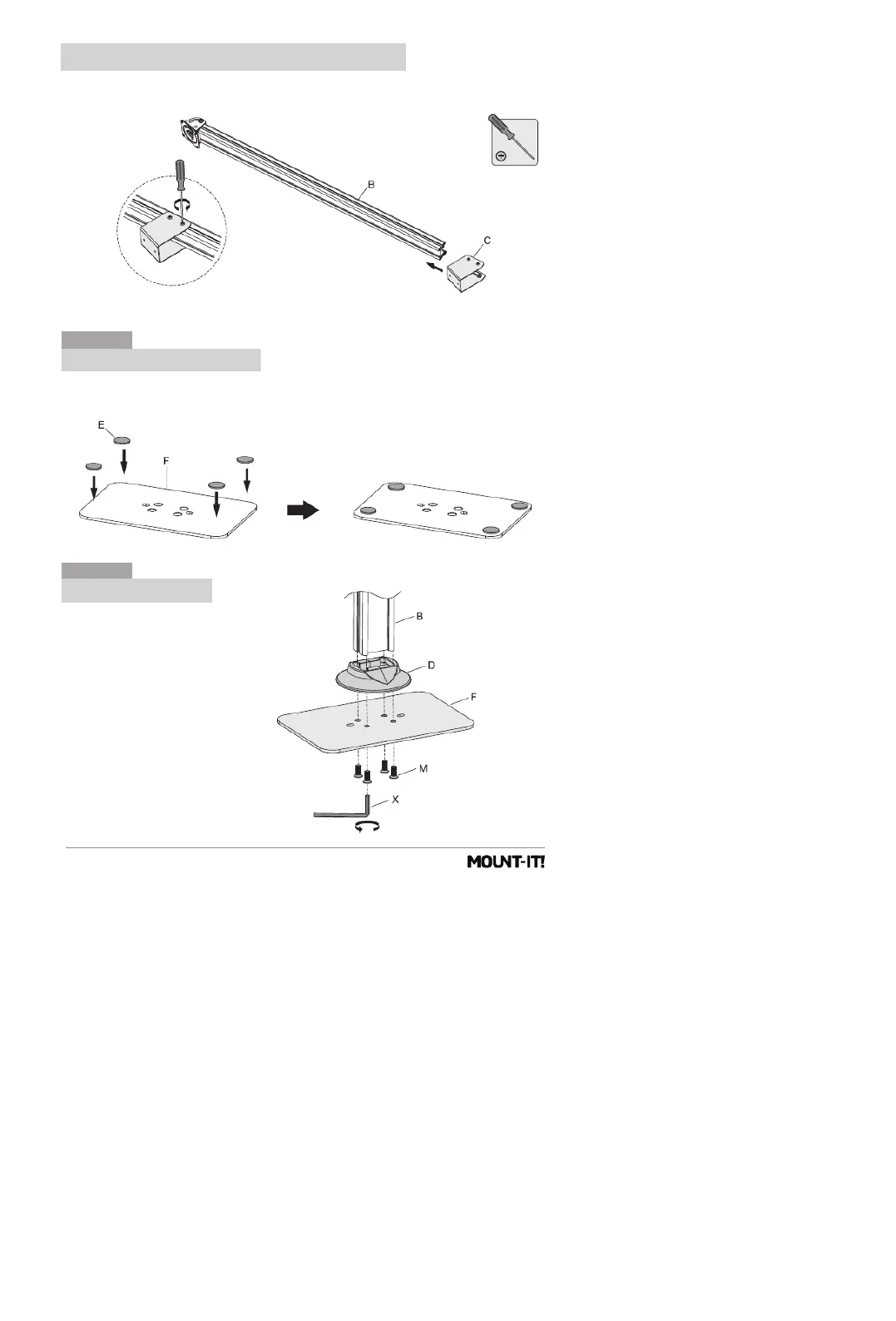 B

C

E

F

B

D

F

M

X

MOUNT-IT!